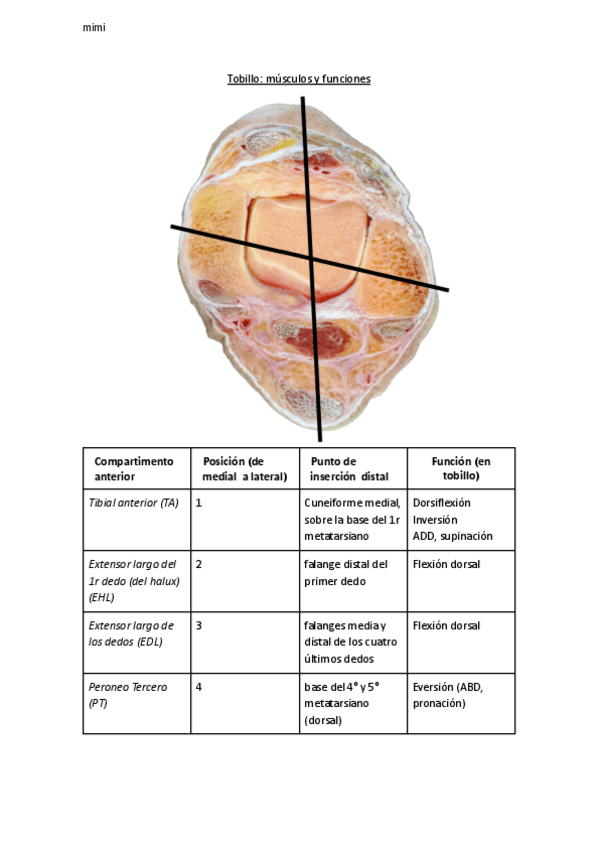 mimi

Tobillo: músculos y funciones

| Compartimento anterior | Posición (de medial a lateral) | Punto de inserción distal | Función (en tobillo) |
|---|---|---|---|
| Tibial anterior (TA) | 1 | Cuneiforme medial, sobre la base del 1r metatarsiano | Dorsiflexión Inversión ADD, supinación |
| Extensor largo del 1r dedo (del halux) (EHL) | 2 | falange distal del primer dedo | Flexión dorsal |
| Extensor largo de los dedos (EDL) | 3 | falanges media y distal de los cuatro últimos dedos | Flexión dorsal |
| Peroneo Tercero (PT) | 4 | base del 4° y 5° metatarsiano (dorsal) | Eversión (ABD, pronación) |